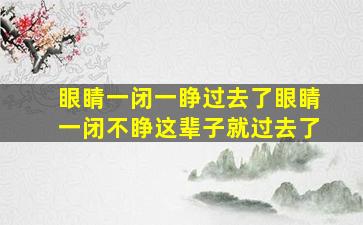 眼睛一闭一睁过去了眼睛一闭不睁这辈子就过去了